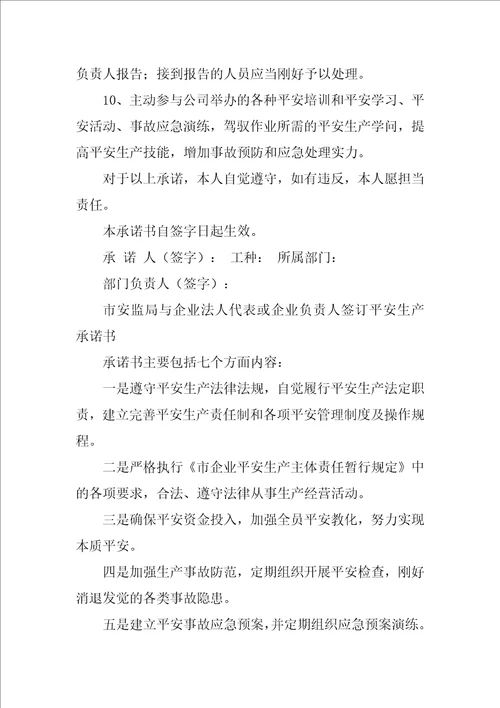 负责人报告；接到报告的人员应当刚好予以处理。

10、主动参与公司举办的各种平安培训和平安学习、平安活动、事故应急演练，驾驭作业所需的平安生产学问，提高平安生产技能，增加事故预防和应急处理实力。

对于以上承诺，本人自觉遵守，如有违反，本人愿担当责任。

本承诺书自签字日起生效。

承 诺 人（签字）： 工种： 所属部门：

部门负责人（签字）：

市安监局与企业法人代表或企业负责人签订平安生产承诺书

承诺书主要包括七个方面内容：

一是遵守平安生产法律法规，自觉履行平安生产法定职责，建立完善平安生产责任制和各项平安管理制度及操作规程。

二是严格执行《市企业平安生产主体责任暂行规定》中的各项要求，合法、遵守法律从事生产经营活动。

三是确保平安资金投入，加强全员平安教化，努力实现本质平安。

四是加强生产事故防范，定期组织开展平安检查，刚好消退发觉的各类事故隐患。

五是建立平安事故应急预案，并定期组织应急预案演练。